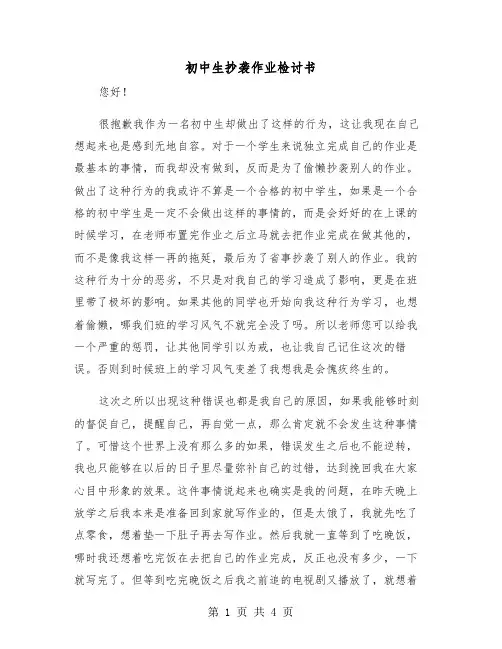 初中生抄袭作业检讨书

您好！

很抱歉我作为一名初中生却做出了这样的行为，这让我现在自己想起来也是感到无地自容。对于一个学生来说独立完成自己的作业是最基本的事情，而我却没有做到，反而是为了偷懒抄袭别人的作业。做出了这种行为的我或许不算是一个合格的初中学生，如果是一个合格的初中学生是一定不会做出这样的事情的，而是会好好的在上课的时候学习，在老师布置完作业之后立马就去把作业完成在做其他的，而不是像我这样一再的拖延，最后为了省事抄袭了别人的作业。我的这种行为十分的恶劣，不只是对我自己的学习造成了影响，更是在班里带了极坏的影响。如果其他的同学也开始向我这种行为学习，也想着偷懒，哪我们班的学习风气不就完全没了吗。所以老师您可以给我一个严重的惩罚，让其他同学引以为戒，也让我自己记住这次的错误。否则到时候班上的学习风气变差了我想我是会愧疚终生的。

这次之所以出现这种错误也都是我自己的原因，如果我能够时刻的督促自己，提醒自己，再自觉一点，那么肯定就不会发生这种事情了。可惜这个世界上没有那么多的如果，错误发生之后也不能逆转，我也只能够在以后的日子里尽量弥补自己的过错，达到挽回我在大家心目中形象的效果。这件事情说起来也确实是我的问题，在昨天晚上放学之后我本来是准备回到家就写作业的，但是太饿了，我就先吃了点零食，想着垫一下肚子再去写作业。然后我就一直等到了吃晚饭，哪时我还想着吃完饭在去把自己的作业完成，反正也没有多少，一下就写完了。但等到吃完晚饭之后我之前追的电视剧又播放了，就想着

第 1 页 共 4 页